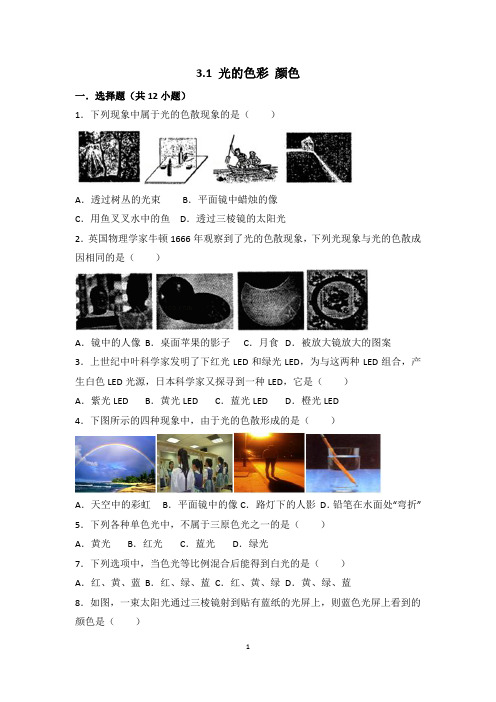 3.1 光的色彩 颜色

一．选择题（共 12 小题）

1．下列现象中属于光的色散现象的是（　　）

A．透过树丛的光束　　B．平面镜中蜡烛的像

C．用鱼叉叉水中的鱼　D．透过三棱镜的太阳光

2．英国物理学家牛顿 1666 年观察到了光的色散现象，下列光现象与光的色散成因相同的是（　　）

A．镜中的人像 B．桌面苹果的影子　C．月食 D．被放大镜放大的图案

3．上世纪中叶科学家发明了下红光 LED 和绿光 LED，为与这两种 LED 组合，产生白色 LED 光源，日本科学家又探寻到一种 LED，它是（　　）

A．紫光 LED　B．黄光 LED　C．蓝光 LED　D．橙光 LED

4．下图所示的四种现象中，由于光的色散形成的是（　　）

A．天空中的彩虹　B．平面镜中的像 C．路灯下的人影 D．铅笔在水面处"弯折"

5．下列各种单色光中，不属于三原色光之一的是（　　）

A．黄光　B．红光　C．蓝光　D．绿光

7．下列选项中，当色光等比例混合后能得到白光的是（　　）

A．红、黄、蓝 B．红、绿、蓝 C．红、黄、绿 D．黄、绿、蓝

8．如图，一束太阳光通过三棱镜射到贴有蓝纸的光屏上，则蓝色光屏上看到的颜色是（　　）

1